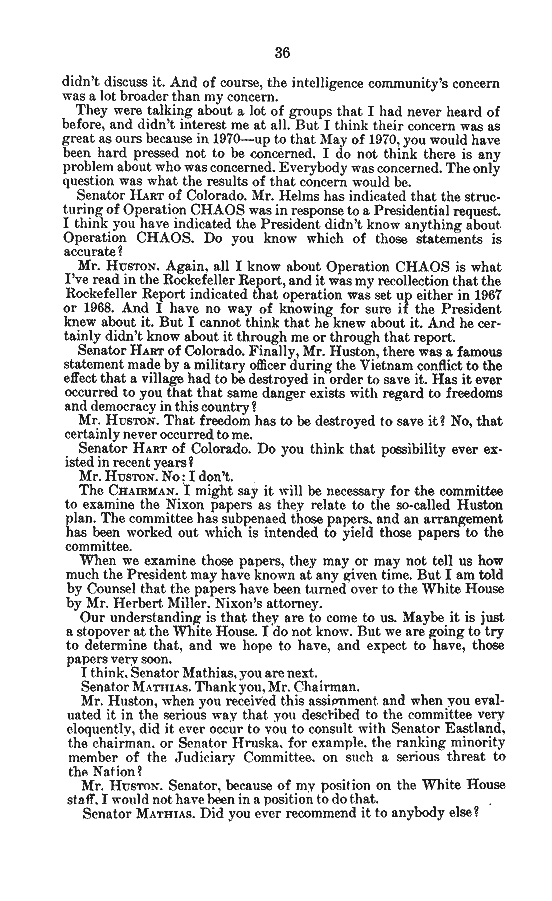 36

didn't discuss it. And of course, the intelligence community's concern was a lot broader than my concern.

They were talking about a lot of groups that I had never heard of before, and didn't interest me at all. But I think their concern was as great as ours because in 1970—up to that May of 1970, you would have been hard pressed not to be concerned. I do not think there is any problem about who was concerned. Everybody was concerned. The only question was what the results of that concern would be.

Senator HART of Colorado. Mr. Helms has indicated that the structuring of Operation CHAOS was in response to a Presidential request. I think you have indicated the President didn't know anything about Operation CHAOS. Do you know which of those statements is accurate?

Mr. HUSTON. Again, all I know about Operation CHAOS is what I've read in the Rockefeller Report, and it was my recollection that the Rockefeller Report indicated that operation was set up either in 1967 or 1968. And I have no way of knowing for sure if the President knew about it. But I cannot think that he knew about it. And he certainly didn't know about it through me or through that report.

Senator HART of Colorado. Finally, Mr. Huston, there was a famous statement made by a military officer during the Vietnam conflict to the effect that a village had to be destroyed in order to save it. Has it ever occurred to you that that same danger exists with regard to freedoms and democracy in this country?

Mr. HUSTON. That freedom has to be destroyed to save it? No, that certainly never occurred to me.

Senator HART of Colorado. Do you think that possibility ever existed in recent years?

Mr. HUSTON. No; I don't.

The CHAIRMAN. I might say it will be necessary for the committee to examine the Nixon papers as they relate to the so-called Huston plan. The committee has subpenaed those papers, and an arrangement has been worked out which is intended to yield those papers to the committee.

When we examine those papers, they may or may not tell us how much the President may have known at any given time. But I am told by Counsel that the papers have been turned over to the White House by Mr. Herbert Miller, Nixon's attorney.

Our understanding is that they are to come to us. Maybe it is just a stopover at the White House. I do not know. But we are going to try to determine that, and we hope to have, and expect to have, those papers very soon.

I think, Senator Mathias, you are next.

Senator MATHIAS. Thank you, Mr. Chairman.

Mr. Huston, when you received this assignment and when you evaluated it in the serious way that you described to the committee very eloquently, did it ever occur to you to consult with Senator Eastland, the chairman, or Senator Hruska, for example, the ranking minority member of the Judiciary Committee, on such a serious threat to the Nation?

Mr. HUSTON. Senator, because of my position on the White House staff, I would not have been in a position to do that.

Senator MATHIAS. Did you ever recommend it to anybody else?